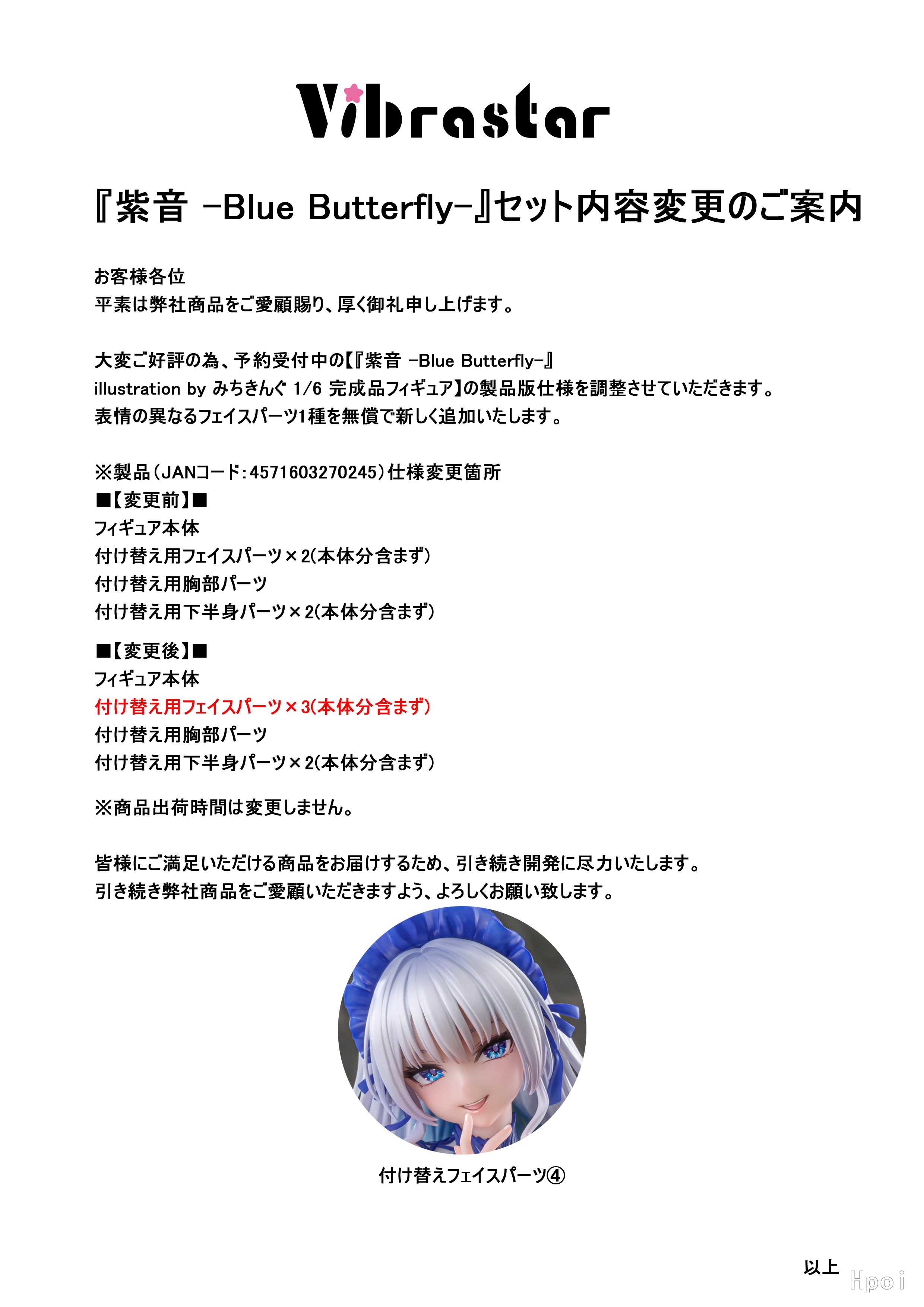 Vibrastar

『紫音 -Blue Butterfly-』セット内容変更のご案内

お客様各位
平素は弊社商品をご愛顧賜り、厚く御礼申し上げます。

大変ご好評の為、予約受付中の【『紫音 -Blue Butterfly-』illustration by みちきんぐ 1/6 完成品フィギュア】の製品版仕様を調整させていただきます。
表情の異なるフェイスパーツ1種を無償で新しく追加いたします。

※製品(JANコード:4571603270245)仕様変更箇所
■【変更前】■
フィギュア本体
付け替え用フェイスパーツ×2(本体分含まず)
付け替え用胸部パーツ
付け替え用下半身パーツ×2(本体分含まず)

■【変更後】■
フィギュア本体
付け替え用フェイスパーツ×3(本体分含まず)
付け替え用胸部パーツ
付け替え用下半身パーツ×2(本体分含まず)

※商品出荷時間は変更しません。

皆様にご満足いただける商品をお届けするため、引き続き開発に尽力いたします。
引き続き弊社商品をご愛顧いただきますよう、よろしくお願い致します。

付け替えフェイスパーツ④

以上

Hpoi